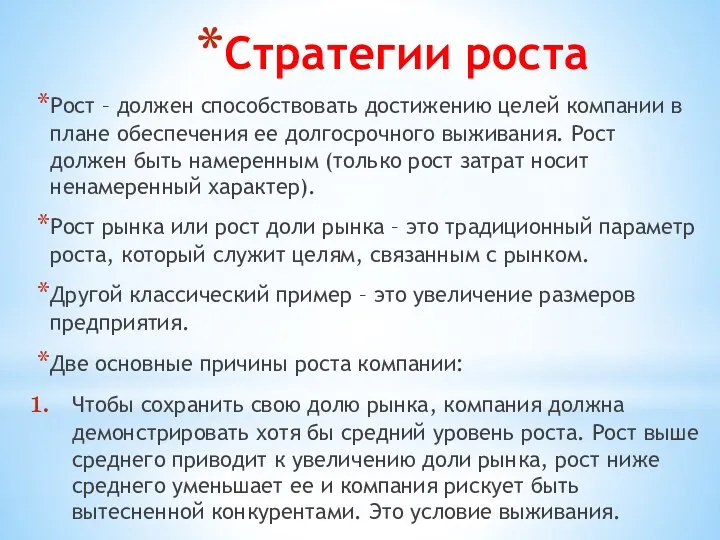 *Стратегии роста

*Рост – должен способствовать достижению целей компании в плане обеспечения ее долгосрочного выживания. Рост должен быть намеренным (только рост затрат носит ненамеренный характер).

*Рост рынка или рост доли рынка – это традиционный параметр роста, который служит целям, связанным с рынком.

*Другой классический пример – это увеличение размеров предприятия.

*Две основные причины роста компании:

1. Чтобы сохранить свою долю рынка, компания должна демонстрировать хотя бы средний уровень роста. Рост выше среднего приводит к увеличению доли рынка, рост ниже среднего уменьшает ее и компания рискует быть вытесненной конкурентами. Это условие выживания.